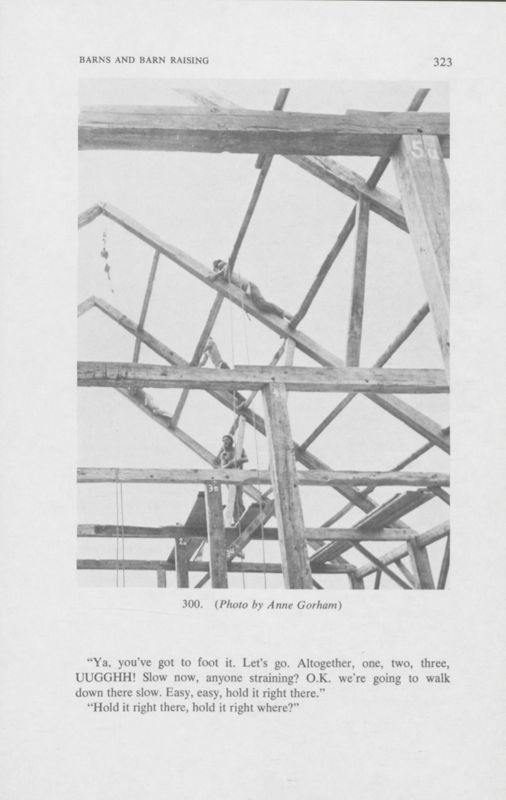 BARNS AND BARN RAISING

323

300. (Photo by Anne Gorham)

"Ya, you've got to foot it. Let's go. Altogether, one, two, three, UUGGHH! Slow now, anyone straining? O.K. we're going to walk down there slow. Easy, easy, hold it right there."

"Hold it right there, hold it right where?"